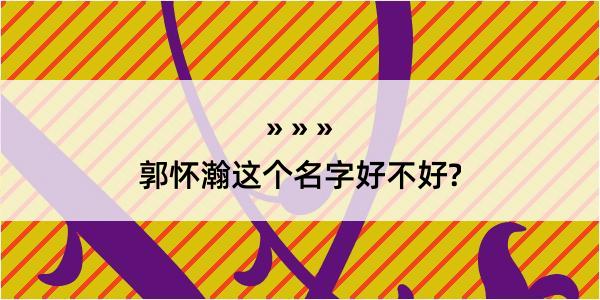 » » »
郭怀瀚这个名字好不好?